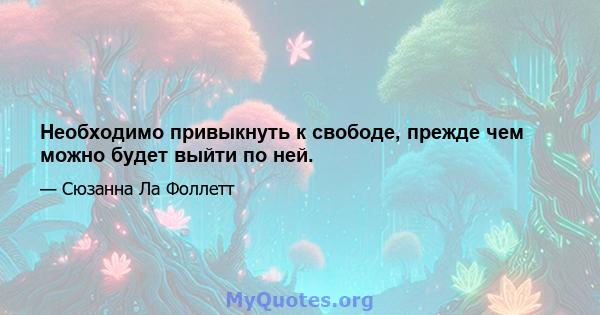 Необходимо привыкнуть к свободе, прежде чем можно будет выйти по ней.

— Сюзанна Ла Фоллетт

MyQuotes.org